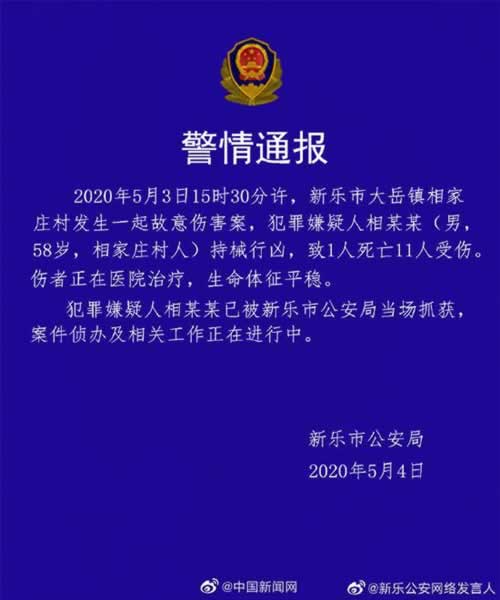 警情通报

2020年5月3日15时30分许，新乐市大岳镇相家庄村发生一起故意伤害案，犯罪嫌疑人相某某（男，58岁，相家庄村人）持械行凶，致1人死亡11人受伤。伤者正在医院治疗，生命体征平稳。

犯罪嫌疑人相某某已被新乐市公安局当场抓获，案件侦办及相关工作正在进行中。

新乐市公安局
2020年5月4日

@中国新闻网 @新乐公安网络发言人